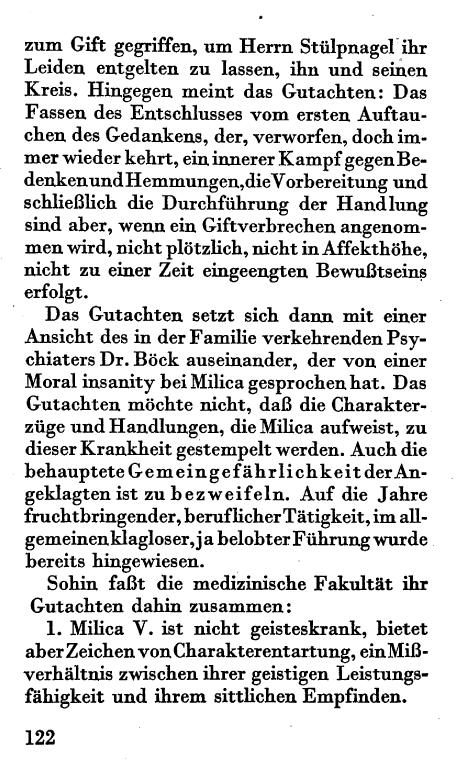 zum Gift gegriffen, um Herrn Stülpnagel ihr Leiden entgelten zu lassen, ihn und seinen Kreis. Hingegen meint das Gutachten: Das Fassen des Entschlusses vom ersten Auftauchen des Gedankens, der, verworfen, doch immer wieder kehrt, ein innerer Kampf gegen Bedenken und Hemmungen, die Vorbereitung und schließlich die Durchführung der Handlung sind aber, wenn ein Giftverbrechen angenommen wird, nicht plötzlich, nicht in Affekthöhe, nicht zu einer Zeit eingeengten Bewußtseins erfolgt.

Das Gutachten setzt sich dann mit einer Ansicht des in der Familie verkehrenden Psychiaters Dr. Böck auseinander, der von einer Moral insanity bei Milica gesprochen hat. Das Gutachten möchte nicht, daß die Charakterzüge und Handlungen, die Milica aufweist, zu dieser Krankheit gestempelt werden. Auch die behauptete Gemeingefährlichkeit der Angeklagten ist zu bezweifeln. Auf die Jahre fruchtbringender, beruflicher Tätigkeit, im allgemeinen klagloser, ja belobter Führung wurde bereits hingewiesen.

Sohin faßt die medizinische Fakultät ihr Gutachten dahin zusammen:

1. Milica V. ist nicht geisteskrank, bietet aber Zeichen von Charakterentartung, ein Mißverhältnis zwischen ihrer geistigen Leistungsfähigkeit und ihrem sittlichen Empfinden.

122